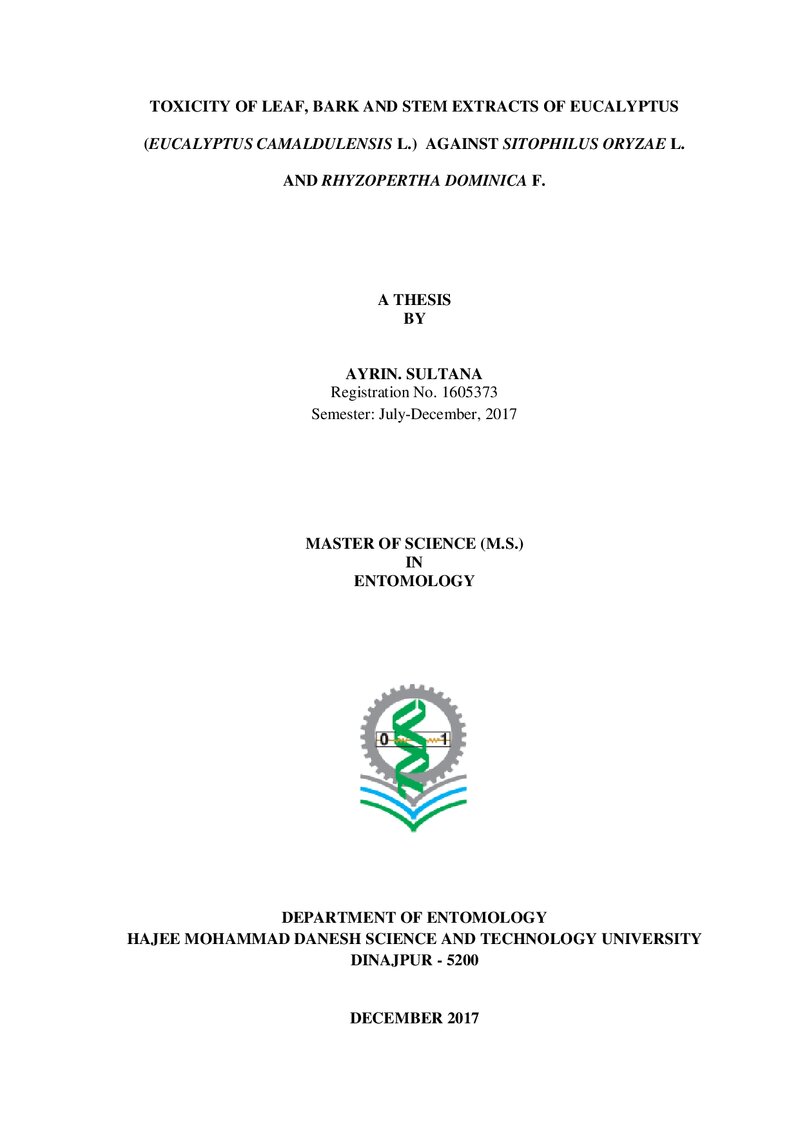 TOXICITY OF LEAF, BARK AND STEM EXTRACTS OF EUCALYPTUS (EUCALYPTUS CAMALDULENSIS L.) AGAINST SITOPHILUS ORYZAE L. AND RHYZOPERTHA DOMINICA F.

A THESIS
BY

AYRIN. SULTANA
Registration No. 1605373
Semester: July-December, 2017

MASTER OF SCIENCE (M.S.)
IN
ENTOMOLOGY

0
1

DEPARTMENT OF ENTOMOLOGY
HAJEE MOHAMMAD DANESH SCIENCE AND TECHNOLOGY UNIVERSITY
DINAJPUR - 5200

DECEMBER 2017